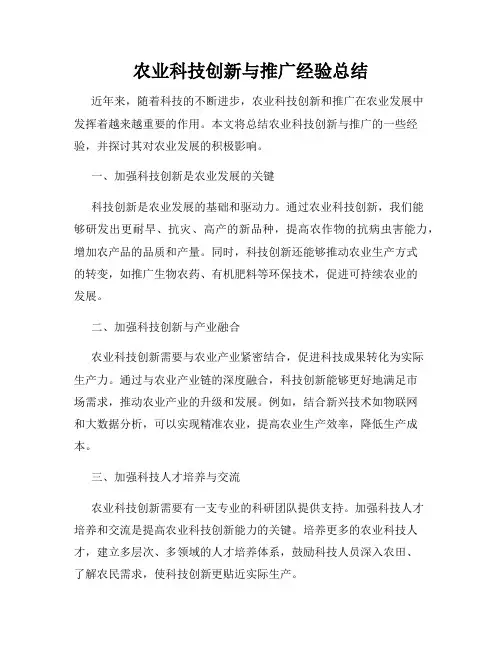 农业科技创新与推广经验总结

近年来，随着科技的不断进步，农业科技创新和推广在农业发展中发挥着越来越重要的作用。本文将总结农业科技创新与推广的一些经验，并探讨其对农业发展的积极影响。

一、加强科技创新是农业发展的关键

科技创新是农业发展的基础和驱动力。通过农业科技创新，我们能够研发出更耐旱、抗灾、高产的新品种，提高农作物的抗病虫害能力，增加农产品的品质和产量。同时，科技创新还能够推动农业生产方式的转变，如推广生物农药、有机肥料等环保技术，促进可持续农业的发展。

二、加强科技创新与产业融合

农业科技创新需要与农业产业紧密结合，促进科技成果转化为实际生产力。通过与农业产业链的深度融合，科技创新能够更好地满足市场需求，推动农业产业的升级和发展。例如，结合新兴技术如物联网和大数据分析，可以实现精准农业，提高农业生产效率，降低生产成本。

三、加强科技人才培养与交流

农业科技创新需要有一支专业的科研团队提供支持。加强科技人才培养和交流是提高农业科技创新能力的关键。培养更多的农业科技人才，建立多层次、多领域的人才培养体系，鼓励科技人员深入农田、了解农民需求，使科技创新更贴近实际生产。